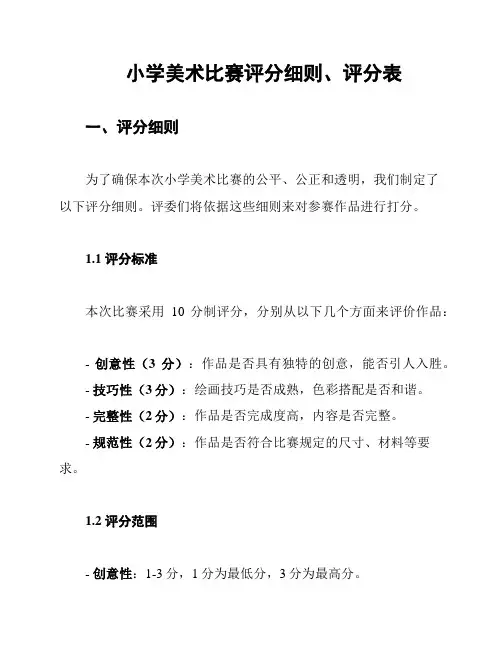 小学美术比赛评分细则、评分表

一、评分细则

为了确保本次小学美术比赛的公平、公正和透明，我们制定了以下评分细则。评委们将依据这些细则来对参赛作品进行打分。

1.1 评分标准

本次比赛采用 10 分制评分，分别从以下几个方面来评价作品：

- 创意性（3 分）：作品是否具有独特的创意，能否引人入胜。
- 技巧性（3 分）：绘画技巧是否成熟，色彩搭配是否和谐。
- 完整性（2 分）：作品是否完成度高，内容是否完整。
- 规范性（2 分）：作品是否符合比赛规定的尺寸、材料等要求。

1.2 评分范围

- 创意性：1-3 分，1 分为最低分，3 分为最高分。